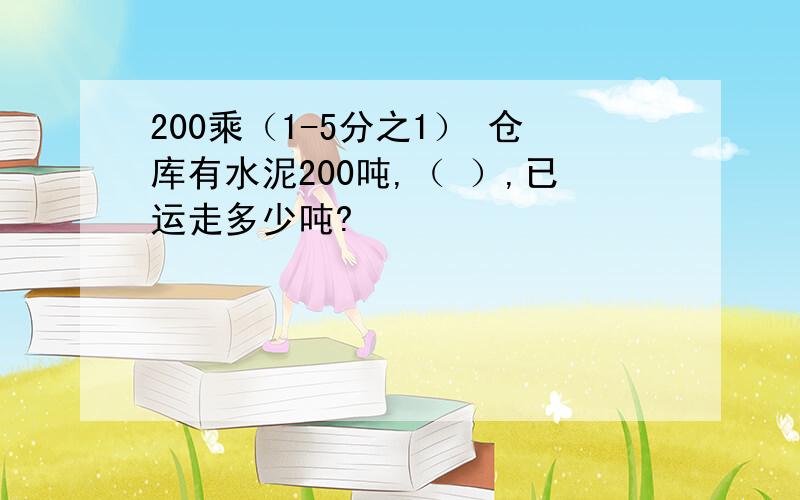 200乘（1-5分之1） 仓库有水泥200吨,（ ）,已运走多少吨?